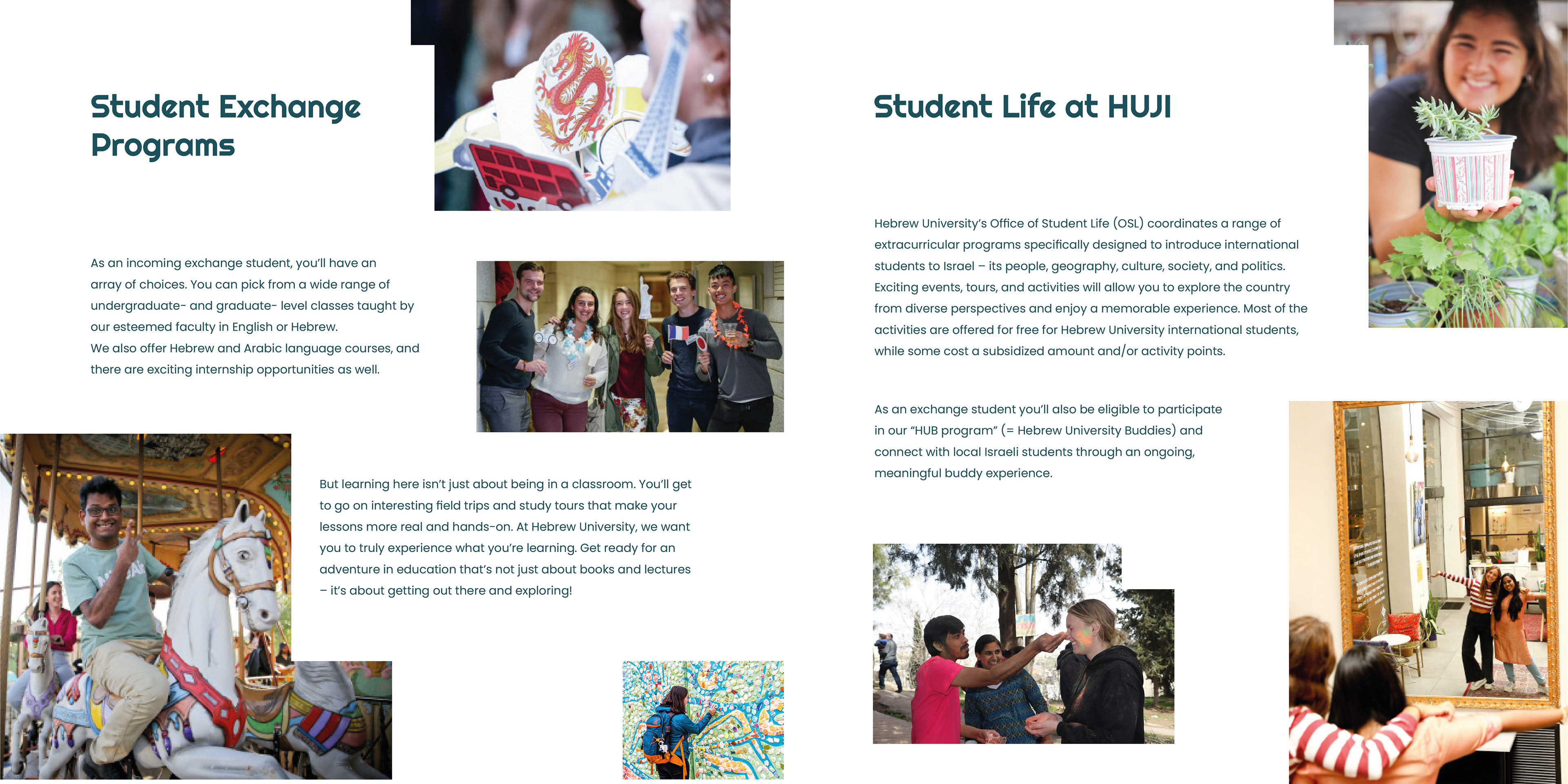 Student Exchange Programs

As an incoming exchange student, you'll have an array of choices. You can pick from a wide range of undergraduate- and graduate- level classes taught by our esteemed faculty in English or Hebrew.
We also offer Hebrew and Arabic language courses, and there are exciting internship opportunities as well.

But learning here isn't just about being in a classroom. You'll get to go on interesting field trips and study tours that make your lessons more real and hands-on. At Hebrew University, we want you to truly experience what you're learning. Get ready for an adventure in education that's not just about books and lectures – it's about getting out there and exploring!

Student Life at HUJI

Hebrew University's Office of Student Life (OSL) coordinates a range of extracurricular programs specifically designed to introduce international students to Israel – its people, geography, culture, society, and politics. Exciting events, tours, and activities will allow you to explore the country from diverse perspectives and enjoy a memorable experience. Most of the activities are offered for free for Hebrew University international students, while some cost a subsidized amount and/or activity points.

As an exchange student you'll also be eligible to participate in our "HUB program" (= Hebrew University Buddies) and connect with local Israeli students through an ongoing, meaningful buddy experience.